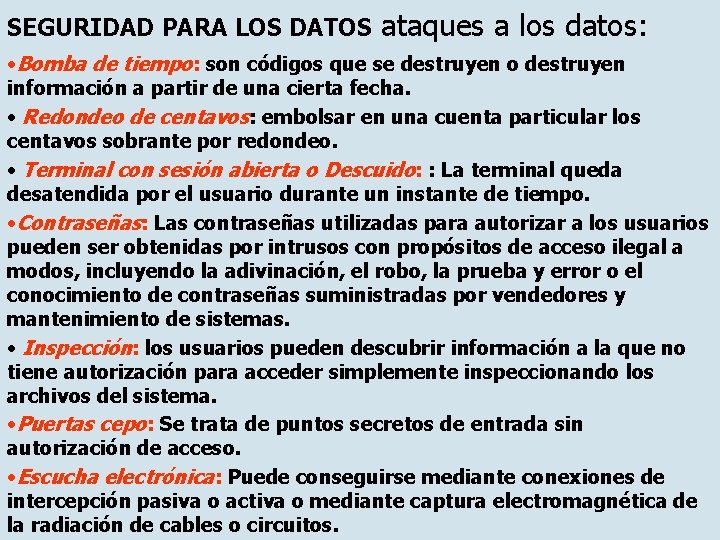 SEGURIDAD PARA LOS DATOS ataques a los datos:

•Bomba de tiempo: son códigos que se destruyen o destruyen información a partir de una cierta fecha.

• Redondeo de centavos: embolsar en una cuenta particular los centavos sobrante por redondeo.

• Terminal con sesión abierta o Descuido: : La terminal queda desatendida por el usuario durante un instante de tiempo.

•Contraseñas: Las contraseñas utilizadas para autorizar a los usuarios pueden ser obtenidas por intrusos con propósitos de acceso ilegal a modos, incluyendo la adivinación, el robo, la prueba y error o el conocimiento de contraseñas suministradas por vendedores y mantenimiento de sistemas.

• Inspección: los usuarios pueden descubrir información a la que no tiene autorización para acceder simplemente inspeccionando los archivos del sistema.

•Puertas cepo: Se trata de puntos secretos de entrada sin autorización de acceso.

•Escucha electrónica: Puede conseguirse mediante conexiones de intercepción pasiva o activa o mediante captura electromagnética de la radiación de cables o circuitos.